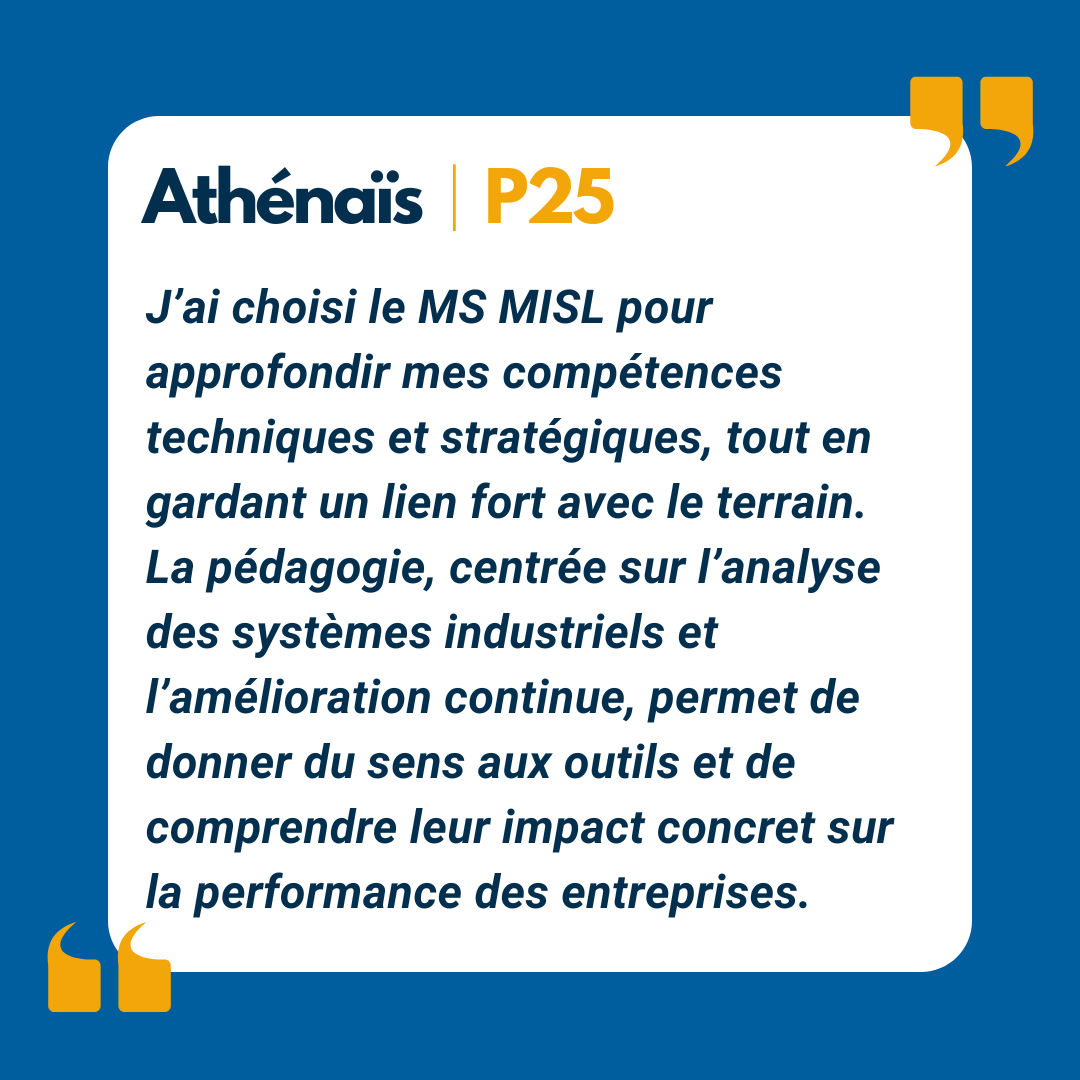 Athénaïs | P25

J'ai choisi le MS MISL pour approfondir mes compétences techniques et stratégiques, tout en gardant un lien fort avec le terrain. La pédagogie, centrée sur l'analyse des systèmes industriels et l'amélioration continue, permet de donner du sens aux outils et de comprendre leur impact concret sur la performance des entreprises.